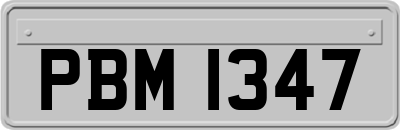 PBM 1347